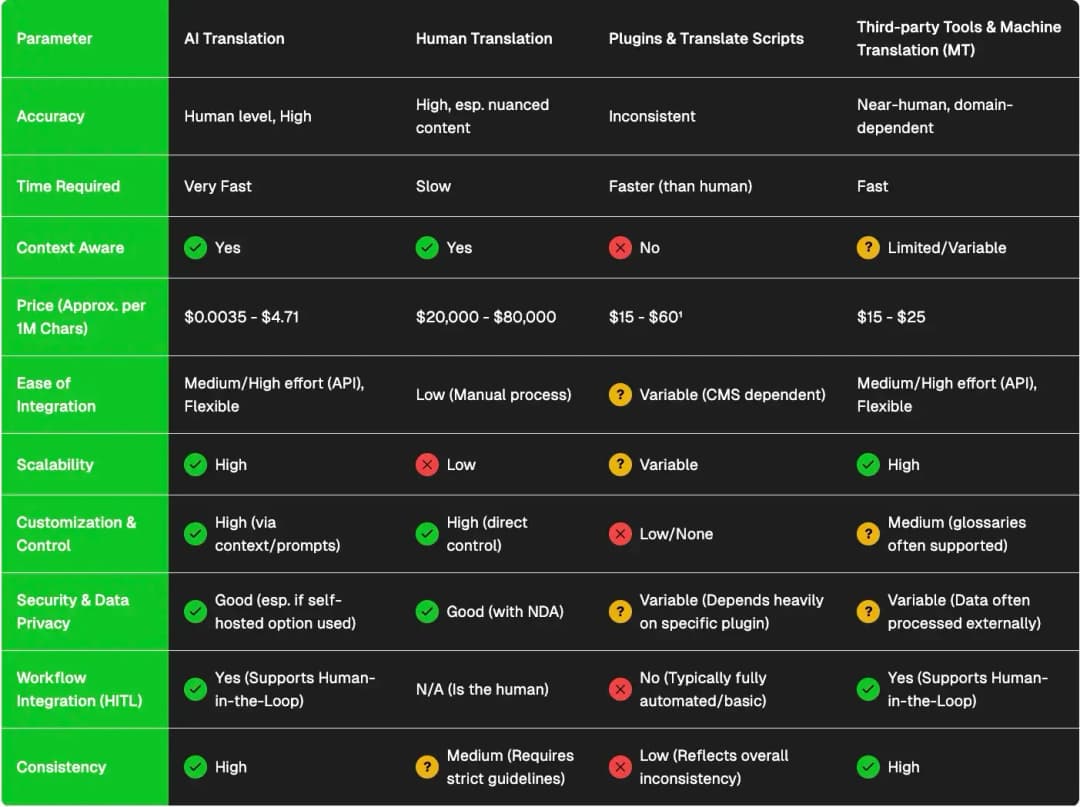 | Parameter | AI Translation | Human Translation | Plugins & Translate Scripts | Third-party Tools & Machine Translation (MT) |
|---|---|---|---|---|
| Accuracy | Human level, High | High, esp. nuanced content | Inconsistent | Near-human, domain-dependent |
| Time Required | Very Fast | Slow | Faster (than human) | Fast |
| Context Aware | Yes | Yes | No | Limited/Variable |
| Price (Approx. per 1M Chars) | \$0.0035 - \$4.71 | \$20,000 - \$80,000 | \$15 - \$60¹ | \$15 - \$25 |
| Ease of Integration | Medium/High effort (API), Flexible | Low (Manual process) | Variable (CMS dependent) | Medium/High effort (API), Flexible |
| Scalability | High | Low | Variable | High |
| Customization & Control | High (via context/prompts) | High (direct control) | Low/None | Medium (glossaries often supported) |
| Security & Data Privacy | Good (esp. if self-hosted option used) | Good (with NDA) | Variable (Depends heavily on specific plugin) | Variable (Data often processed externally) |
| Workflow Integration (HITL) | Yes (Supports Human-in-the-Loop) | N/A (Is the human) | No (Typically fully automated/basic) | Yes (Supports Human-in-the-Loop) |
| Consistency | High | Medium (Requires strict guidelines) | Low (Reflects overall inconsistency) | High |